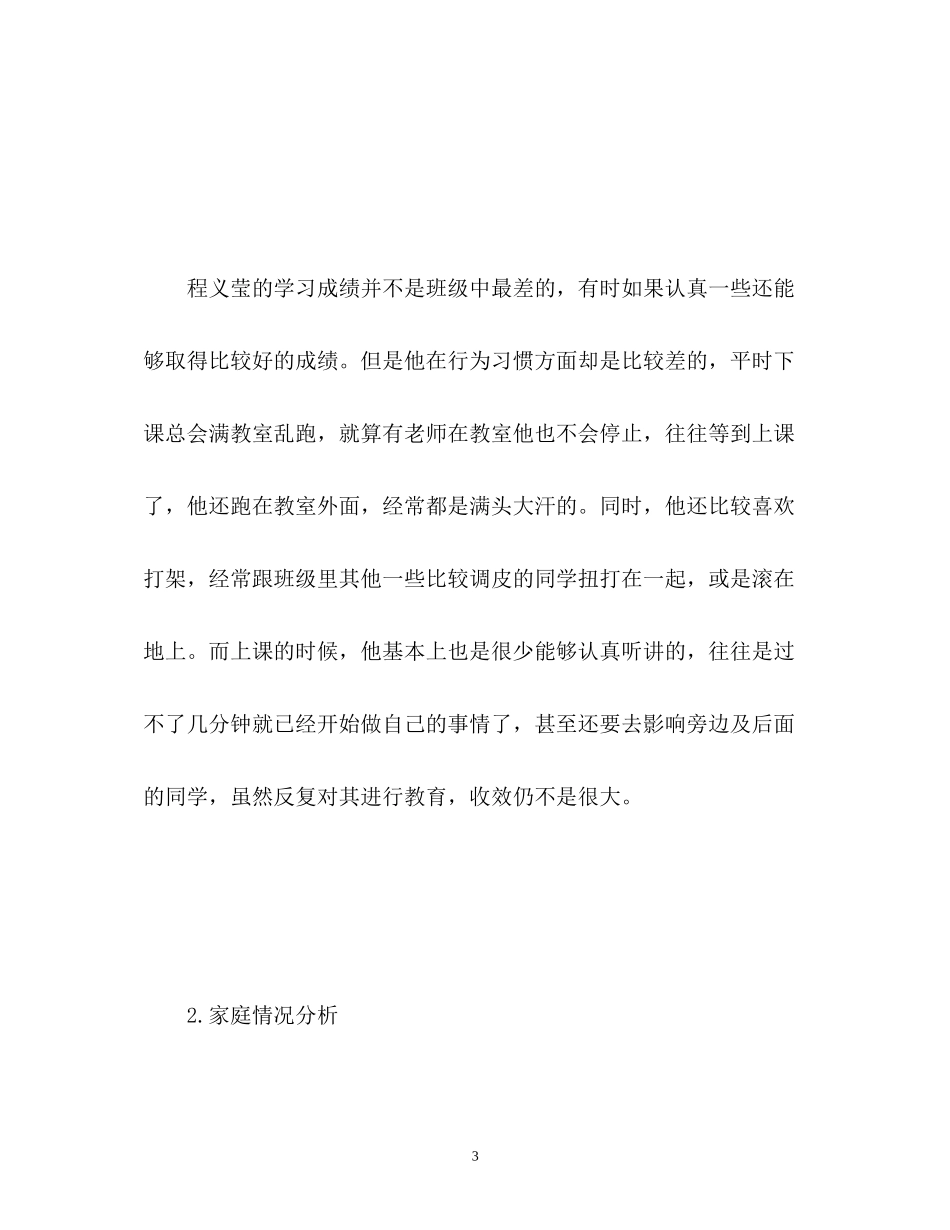 程义莹的学习成绩并不是班级中最差的，有时如果认真一些还能够取得比较好的成绩。但是他在行为习惯方面却是比较差的，平时下课总会满教室乱跑，就算有老师在教室他也不会停止，往往等到上课了，他还跑在教室外面，经常都是满头大汗的。同时，他还比较喜欢打架，经常跟班级里其他一些比较调皮的同学扭打在一起，或是滚在地上。而上课的时候，他基本上也是很少能够认真听讲的，往往是过不了几分钟就已经开始做自己的事情了，甚至还要去影响旁边及后面的同学，虽然反复对其进行教育，收效仍不是很大。

2.家庭情况分析

3